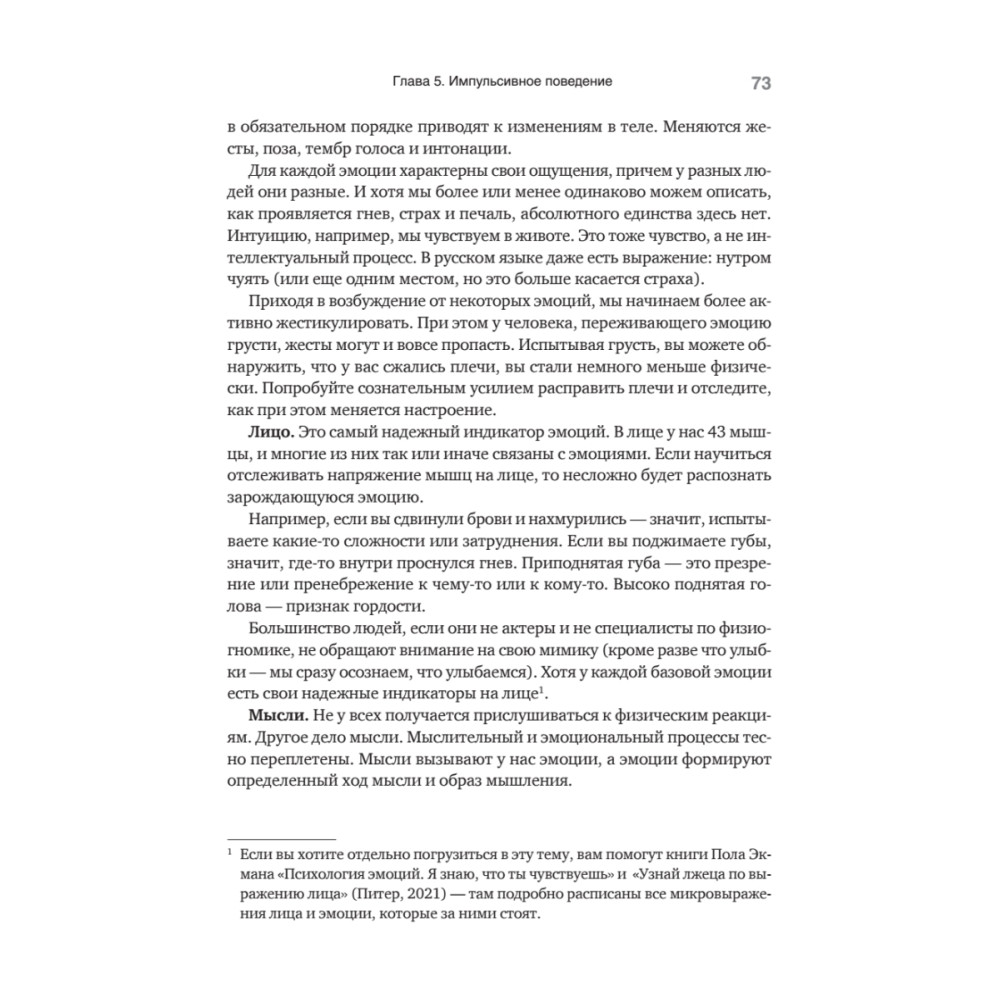 Глава 5. Импульсивное поведение 73

в обязательном порядке приводят к изменениям в теле. Меняются жесты, поза, тембр голоса и интонации.

Для каждой эмоции характерны свои ощущения, причем у разных людей они разные. И хотя мы более или менее одинаково можем описать, как проявляется гнев, страх и печаль, абсолютного единства здесь нет. Интуицию, например, мы чувствуем в животе. Это тоже чувство, а не интеллектуальный процесс. В русском языке даже есть выражение: нутром чуять (или еще одним местом, но это больше касается страха).

Приходя в возбуждение от некоторых эмоций, мы начинаем более активно жестикулировать. При этом у человека, переживающего эмоцию грусти, жесты могут и вовсе пропасть. Испытывая грусть, вы можете обнаружить, что у вас сжались плечи, вы стали немного меньше физически. Попробуйте сознательным усилием расправить плечи и отследите, как при этом меняется настроение.

**Лицо.** Это самый надежный индикатор эмоций. В лице у нас 43 мышцы, и многие из них так или иначе связаны с эмоциями. Если научиться отслеживать напряжение мышц на лице, то несложно будет распознать зарождающуюся эмоцию.

Например, если вы сдвинули брови и нахмурились — значит, испытываете какие-то сложности или затруднения. Если вы поджимаете губы, значит, где-то внутри проснулся гнев. Приподнятая губа — это презрение или пренебрежение к чему-то или к кому-то. Высоко поднятая голова — признак гордости.

Большинство людей, если они не актеры и не специалисты по физиогномике, не обращают внимание на свою мимику (кроме разве что улыбки — мы сразу осознаем, что улыбаемся). Хотя у каждой базовой эмоции есть свои надежные индикаторы на лице$^1$.

**Мысли.** Не у всех получается прислушиваться к физическим реакциям. Другое дело мысли. Мыслительный и эмоциональный процессы тесно переплетены. Мысли вызывают у нас эмоции, а эмоции формируют определенный ход мысли и образ мышления.

$^1$ Если вы хотите отдельно погрузиться в эту тему, вам помогут книги Пола Экмана «Психология эмоций. Я знаю, что ты чувствуешь» и «Узнай лжеца по выражению лица» (Питер, 2021) — там подробно расписаны все микровыражения лица и эмоции, которые за ними стоят.